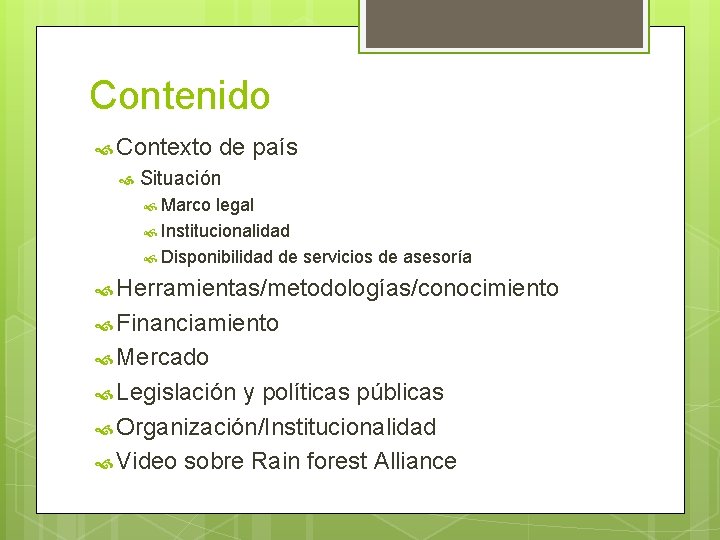 Contenido

Contexto de país
Situación
Marco legal
Institucionalidad
Disponibilidad de servicios de asesoría
Herramientas/metodologías/conocimiento
Financiamiento
Mercado
Legislación y políticas públicas
Organización/Institucionalidad
Video sobre Rain forest Alliance